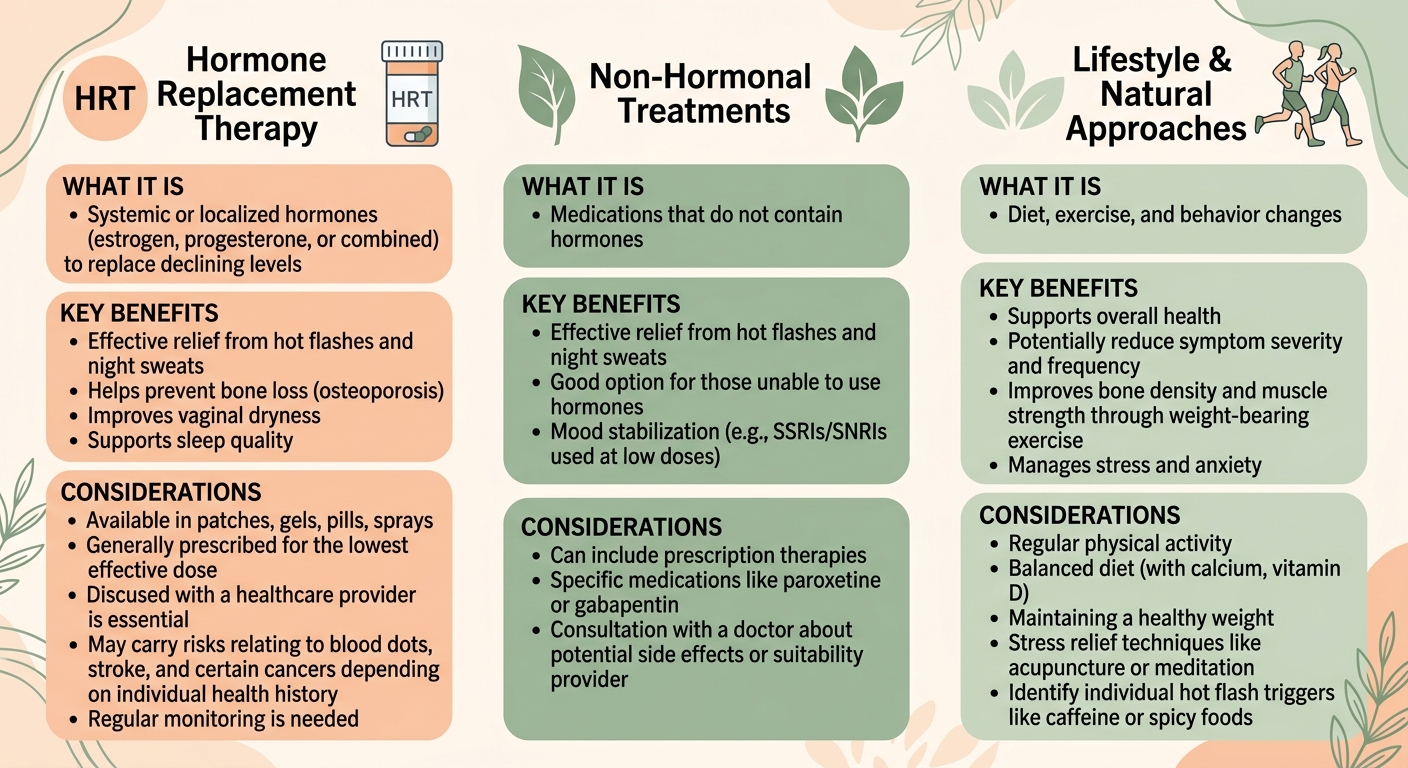 HRT Hormone Replacement Therapy

HRT

WHAT IT IS
• Systemic or localized hormones (estrogen, progesterone, or combined) to replace declining levels

KEY BENEFITS
• Effective relief from hot flashes and night sweats
• Helps prevent bone loss (osteoporosis)
• Improves vaginal dryness
• Supports sleep quality

CONSIDERATIONS
• Available in patches, gels, pills, sprays
• Generally prescribed for the lowest effective dose
• Discused with a healthcare provider is essential
• May carry risks relating to blood dots, stroke, and certain cancers depending on individual health history
• Regular monitoring is needed

Non-Hormonal Treatments

WHAT IT IS
• Medications that do not contain hormones

KEY BENEFITS
• Effective relief from hot flashes and night sweats
• Good option for those unable to use hormones
• Mood stabilization (e.g., SSRIs/SNRIs used at low doses)

CONSIDERATIONS
• Can include prescription therapies
• Specific medications like paroxetine or gabapentin
• Consultation with a doctor about potential side effects or suitability provider

Lifestyle & Natural Approaches

WHAT IT IS
• Diet, exercise, and behavior changes

KEY BENEFITS
• Supports overall health
• Potentially reduce symptom severity and frequency
• Improves bone density and muscle strength through weight-bearing exercise
• Manages stress and anxiety

CONSIDERATIONS
• Regular physical activity
• Balanced diet (with calcium, vitamin D)
• Maintaining a healthy weight
• Stress relief techniques like acupuncture or meditation
• Identify individual hot flash triggers like caffeine or spicy foods